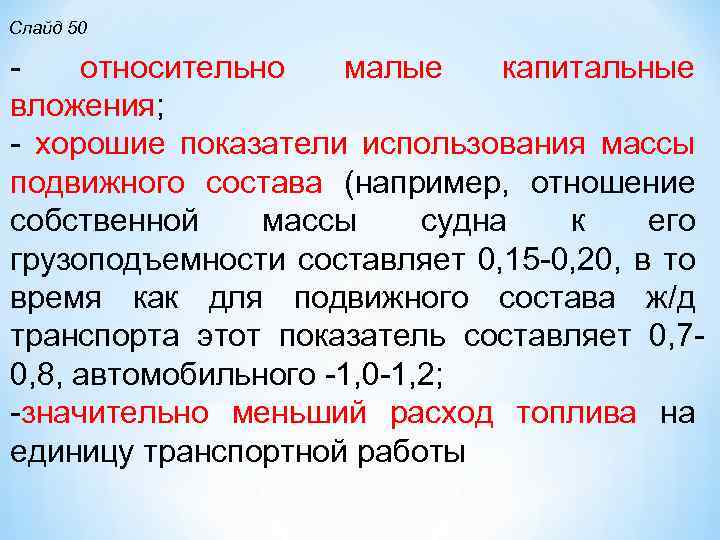 Слайд 50

- относительно малые капитальные вложения;
- хорошие показатели использования массы подвижного состава (например, отношение собственной массы судна к его грузоподъемности составляет 0,15-0,20, в то время как для подвижного состава ж/д транспорта этот показатель составляет 0,7-0,8, автомобильного -1,0-1,2;
-значительно меньший расход топлива на единицу транспортной работы